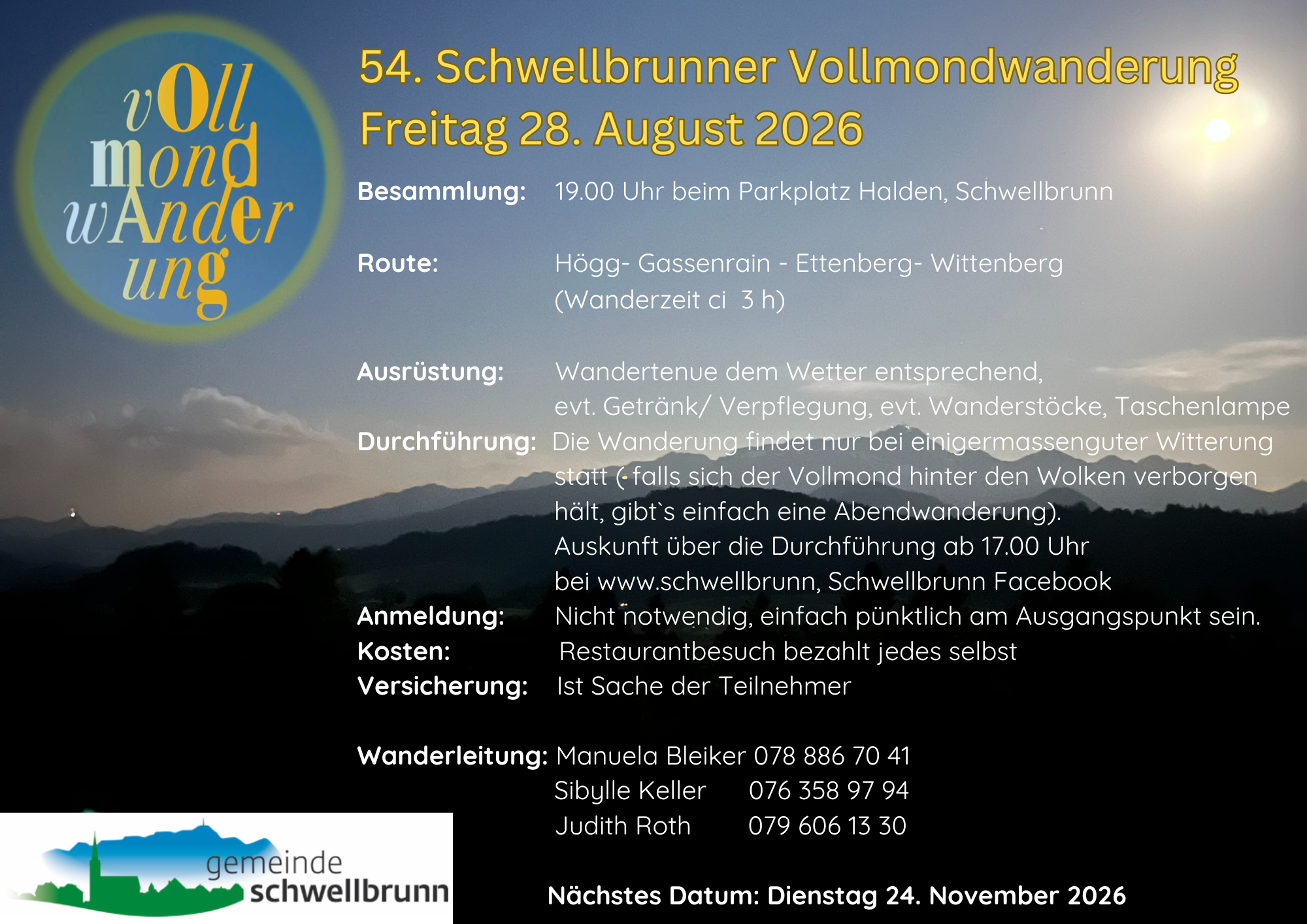 vOll
mond
wAnder
ung

54. Schwellbrunner Vollmondwanderung
Freitag 28. August 2026

Besammlung: 19.00 Uhr beim Parkplatz Halden, Schwellbrunn

Route: Högg- Gassenrain - Ettenberg- Wittenberg
(Wanderzeit ci 3 h)

Ausrüstung: Wandertenue dem Wetter entsprechend,
evt. Getränk/ Verpflegung, evt. Wanderstöcke, Taschenlampe

Durchführung: Die Wanderung findet nur bei einigermassenguter Witterung statt (- falls sich der Vollmond hinter den Wolken verborgen hält, gibt`s einfach eine Abendwanderung).
Auskunft über die Durchführung ab 17.00 Uhr
bei www.schwellbrunn, Schwellbrunn Facebook

Anmeldung: Nicht notwendig, einfach pünktlich am Ausgangspunkt sein.
Kosten: Restaurantbesuch bezahlt jedes selbst
Versicherung: Ist Sache der Teilnehmer

Wanderleitung: Manuela Bleiker 078 886 70 41
Sibylle Keller 076 358 97 94
Judith Roth 079 606 13 30

gemeinde
schwellbrunn

Nächstes Datum: Dienstag 24. November 2026